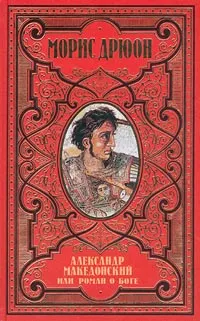 МОРИС ДРЮОН

АЛЕКСАНДР МАКЕДОНСКИЙ
ИЛИ РОМАН О БОГЕ